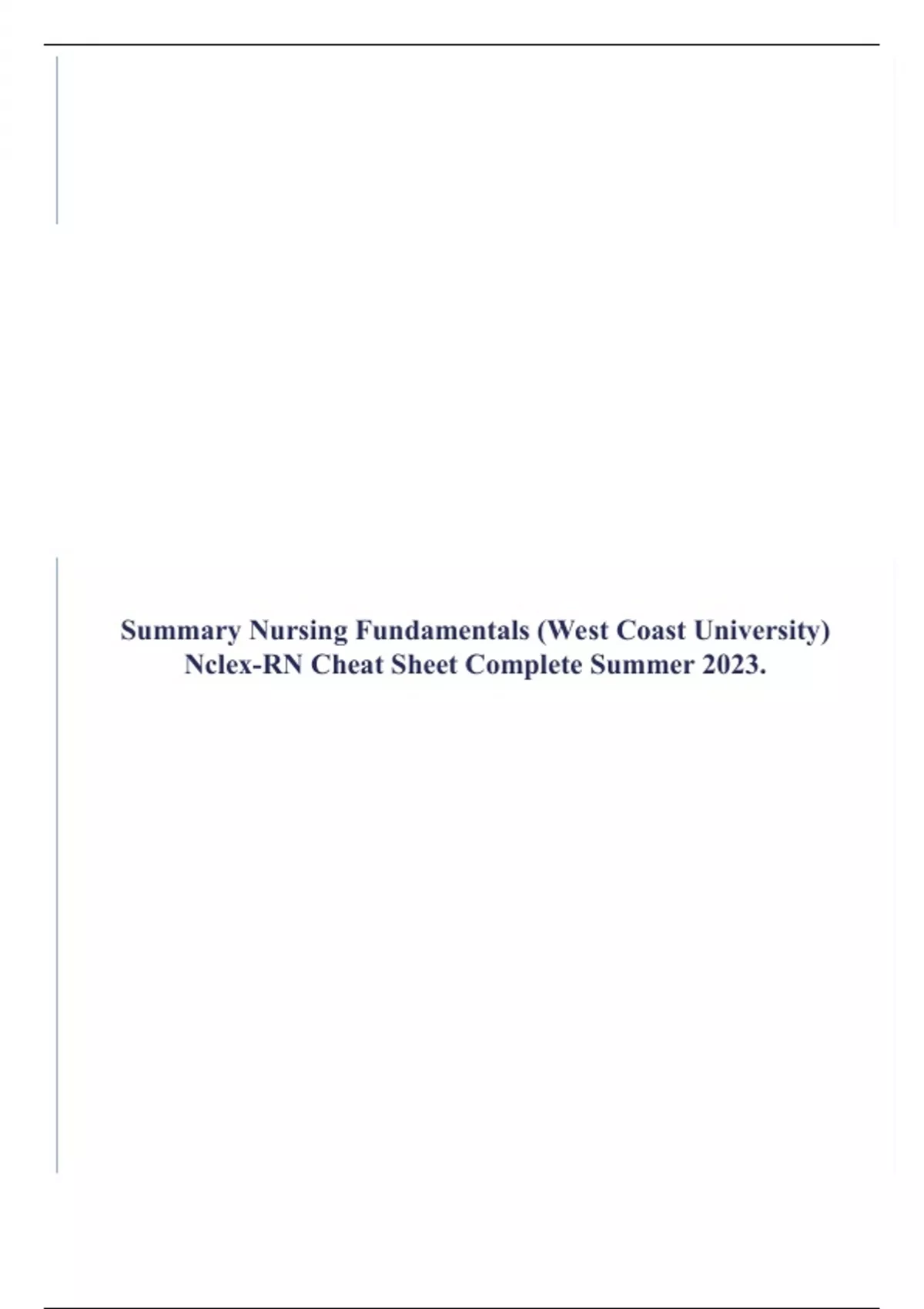 Summary Nursing Fundamentals (West Coast University) Nclex-RN Cheat Sheet Complete Summer 2023.